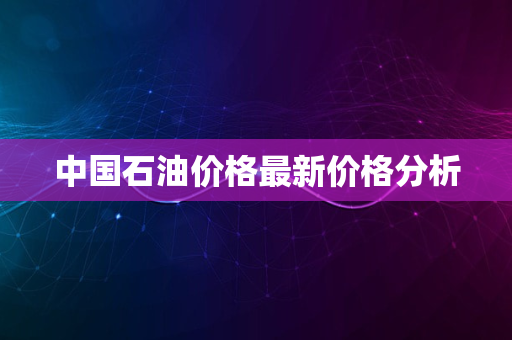 中国石油价格最新价格分析